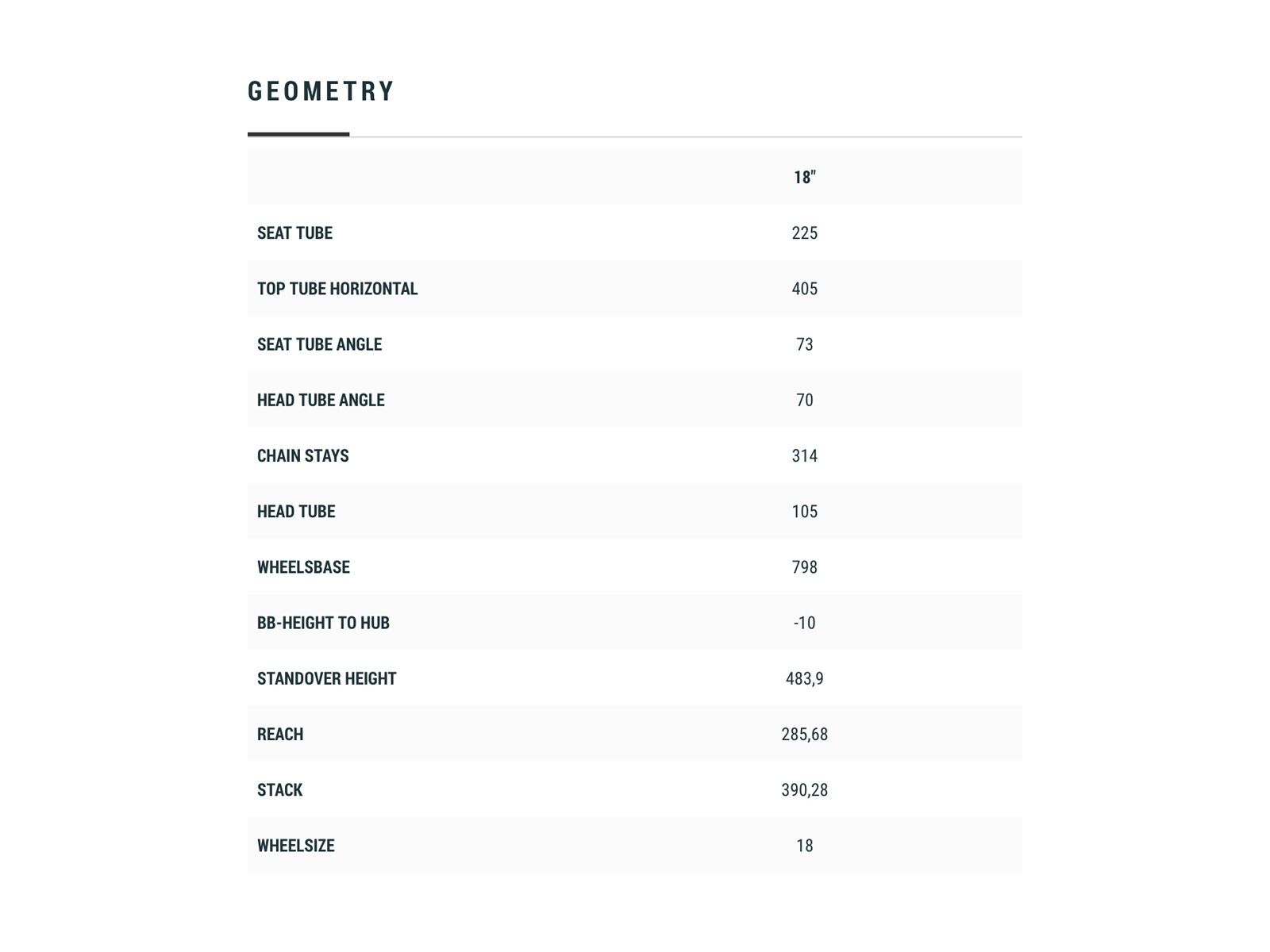 GEOMETRY

| | 18" |
|---|---|
| SEAT TUBE | 225 |
| TOP TUBE HORIZONTAL | 405 |
| SEAT TUBE ANGLE | 73 |
| HEAD TUBE ANGLE | 70 |
| CHAIN STAYS | 314 |
| HEAD TUBE | 105 |
| WHEELSBASE | 798 |
| BB-HEIGHT TO HUB | -10 |
| STANDOVER HEIGHT | 483,9 |
| REACH | 285,68 |
| STACK | 390,28 |
| WHEELSIZE | 18 |